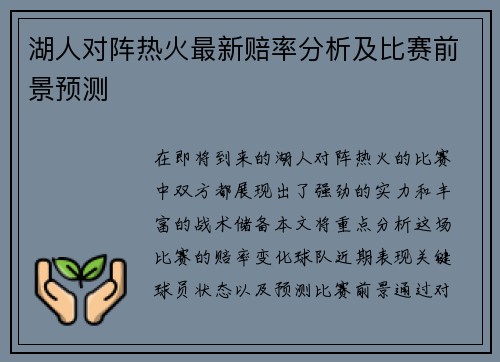 湖人对阵热火最新赔率分析及比赛前景预测

在即将到来的湖人对阵热火的比赛中双方都展现出了强劲的实力和丰富的战术储备本文将重点分析这场比赛的赔率变化球队近期表现关键球员状态以及预测比赛前景通过对